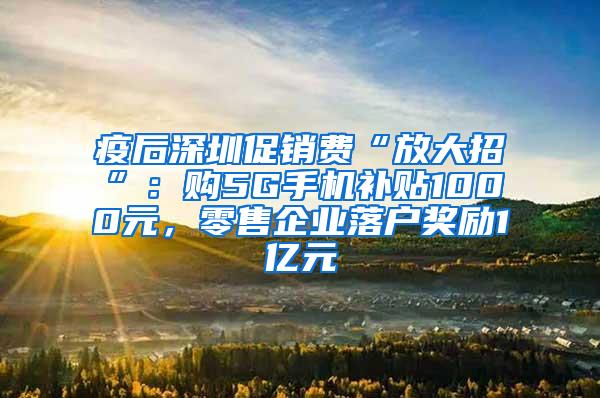 疫后深圳促销费“放大招”：购5G手机补贴1000元，零售企业落户奖励1亿元